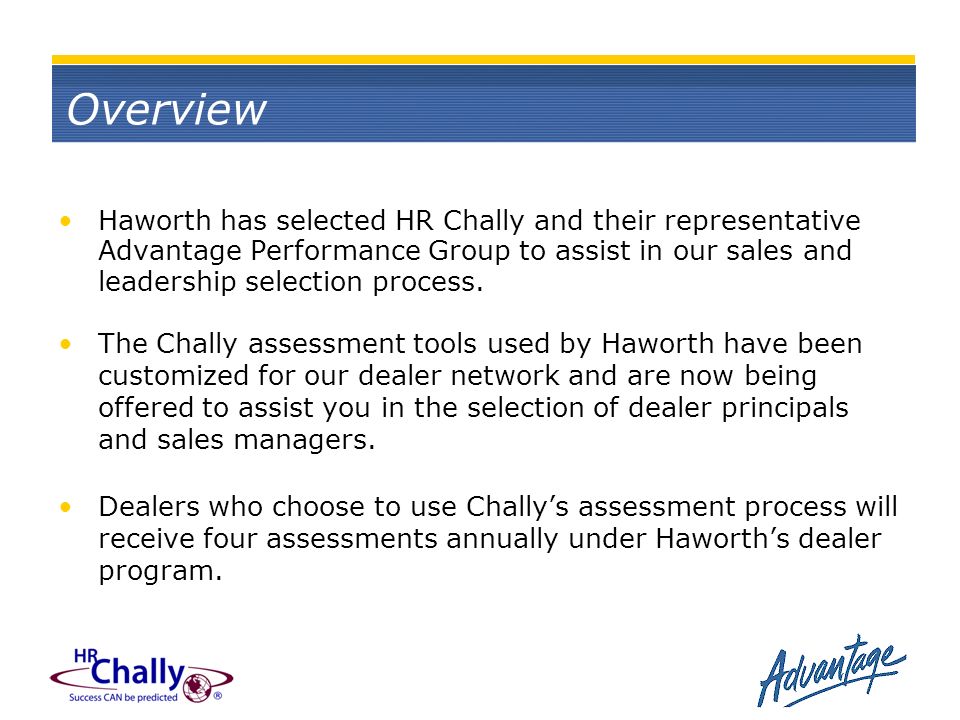 Overview

• Haworth has selected HR Chally and their representative Advantage Performance Group to assist in our sales and leadership selection process.

• The Chally assessment tools used by Haworth have been customized for our dealer network and are now being offered to assist you in the selection of dealer principals and sales managers.

• Dealers who choose to use Chally's assessment process will receive four assessments annually under Haworth's dealer program.

HR Chally
Success CAN be predicted ®

Advantage